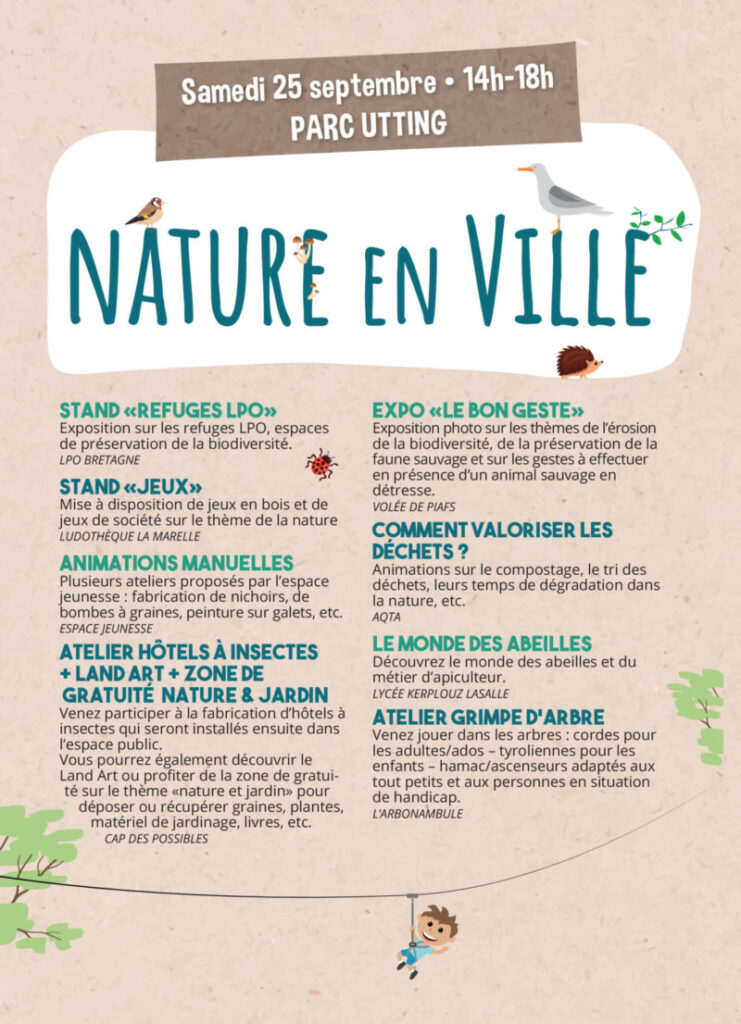 Samedi 25 septembre • 14h-18h
PARC UTTING

NATURE EN VILLE

STAND «REFUGES LPO»
Exposition sur les refuges LPO, espaces de préservation de la biodiversité.
LPO BRETAGNE

STAND «JEUX»
Mise à disposition de jeux en bois et de jeux de société sur le thème de la nature
LUDOTHÈQUE LA MARELLE

ANIMATIONS MANUELLES
Plusieurs ateliers proposés par l'espace jeunesse : fabrication de nichoirs, de bombes à graines, peinture sur galets, etc.
ESPACE JEUNESSE

ATELIER HÔTELS À INSECTES + LAND ART + ZONE DE GRATUITÉ NATURE & JARDIN
Venez participer à la fabrication d'hôtels à insectes qui seront installés ensuite dans l'espace public.
Vous pourrez également découvrir le Land Art ou profiter de la zone de gratuité sur le thème «nature et jardin» pour déposer ou récupérer graines, plantes, matériel de jardinage, livres, etc.
CAP DES POSSIBLES

EXPO «LE BON GESTE»
Exposition photo sur les thèmes de l'érosion de la biodiversité, de la préservation de la faune sauvage et sur les gestes à effectuer en présence d'un animal sauvage en détresse.
VOLÉE DE PIAFS

COMMENT VALORISER LES DÉCHETS ?
Animations sur le compostage, le tri des déchets, leurs temps de dégradation dans la nature, etc.
AQTA

LE MONDE DES ABEILLES
Découvrez le monde des abeilles et du métier d'apiculteur.
LYCÉE KERPLOUZ LASALLE

ATELIER GRIMPE D'ARBRE
Venez jouer dans les arbres : cordes pour les adultes/ados – tyroliennes pour les enfants – hamac/ascenseurs adaptés aux tout petits et aux personnes en situation de handicap.
L'ARBONAMBULE